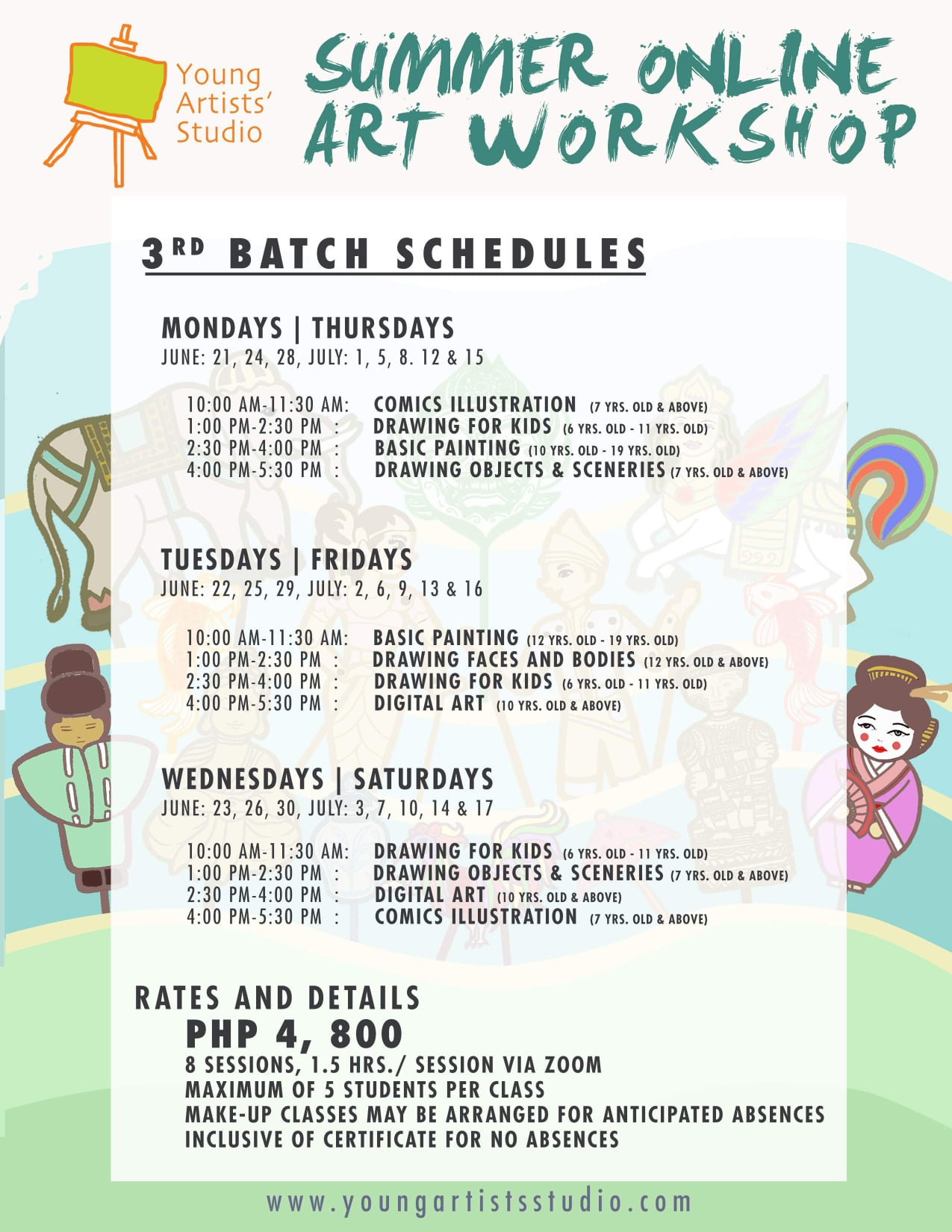 Young Artists' Studio

SUMMER ONLINE ART WORKSHOP

3RD BATCH SCHEDULES

MONDAYS | THURSDAYS
JUNE: 21, 24, 28, JULY: 1, 5, 8. 12 & 15

10:00 AM-11:30 AM: COMICS ILLUSTRATION (7 YRS. OLD & ABOVE)
1:00 PM-2:30 PM : DRAWING FOR KIDS (6 YRS. OLD - 11 YRS. OLD)
2:30 PM-4:00 PM : BASIC PAINTING (10 YRS. OLD - 19 YRS. OLD)
4:00 PM-5:30 PM : DRAWING OBJECTS & SCENERIES (7 YRS. OLD & ABOVE)

TUESDAYS | FRIDAYS
JUNE: 22, 25, 29, JULY: 2, 6, 9, 13 & 16

10:00 AM-11:30 AM: BASIC PAINTING (12 YRS. OLD - 19 YRS. OLD)
1:00 PM-2:30 PM : DRAWING FACES AND BODIES (12 YRS. OLD & ABOVE)
2:30 PM-4:00 PM : DRAWING FOR KIDS (6 YRS. OLD - 11 YRS. OLD)
4:00 PM-5:30 PM : DIGITAL ART (10 YRS. OLD & ABOVE)

WEDNESDAYS | SATURDAYS
JUNE: 23, 26, 30, JULY: 3, 7, 10, 14 & 17

10:00 AM-11:30 AM: DRAWING FOR KIDS (6 YRS. OLD - 11 YRS. OLD)
1:00 PM-2:30 PM : DRAWING OBJECTS & SCENERIES (7 YRS. OLD & ABOVE)
2:30 PM-4:00 PM : DIGITAL ART (10 YRS. OLD & ABOVE)
4:00 PM-5:30 PM : COMICS ILLUSTRATION (7 YRS. OLD & ABOVE)

RATES AND DETAILS
PHP 4, 800
8 SESSIONS, 1.5 HRS./ SESSION VIA ZOOM
MAXIMUM OF 5 STUDENTS PER CLASS
MAKE-UP CLASSES MAY BE ARRANGED FOR ANTICIPATED ABSENCES
INCLUSIVE OF CERTIFICATE FOR NO ABSENCES

www.youngartistsstudio.com